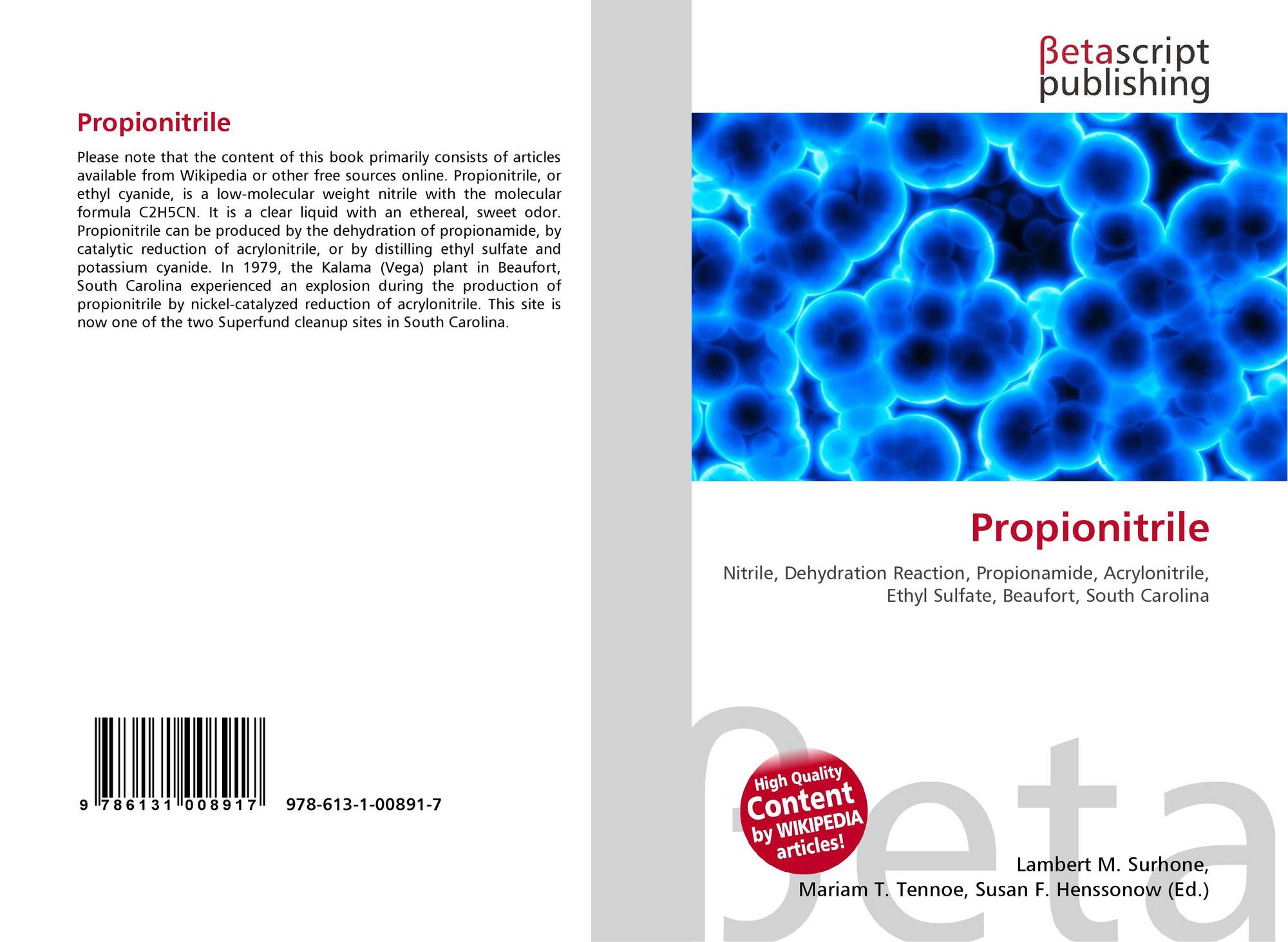 Propionitrile

Please note that the content of this book primarily consists of articles available from Wikipedia or other free sources online. Propionitrile, or ethyl cyanide, is a low-molecular weight nitrile with the molecular formula C2H5CN. It is a clear liquid with an ethereal, sweet odor. Propionitrile can be produced by the dehydration of propionamide, by catalytic reduction of acrylonitrile, or by distilling ethyl sulfate and potassium cyanide. In 1979, the Kalama (Vega) plant in Beaufort, South Carolina experienced an explosion during the production of propionitrile by nickel-catalyzed reduction of acrylonitrile. This site is now one of the two Superfund cleanup sites in South Carolina.

9 786131 008917 978-613-1-00891-7

βetascript
publishing

Propionitrile

Nitrile, Dehydration Reaction, Propionamide, Acrylonitrile, Ethyl Sulfate, Beaufort, South Carolina

High Quality
Content
by WIKIPEDIA
articles!

Lambert M. Surhone,
Mariam T. Tennoe, Susan F. Henssonow (Ed.)

βeta